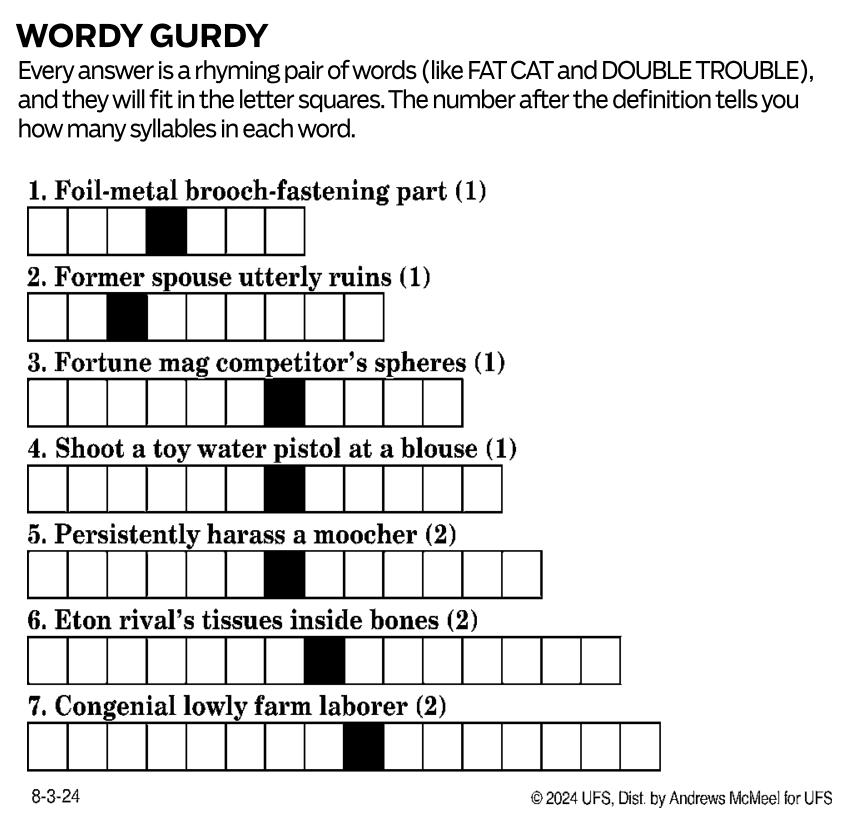 WORDY GURDY

Every answer is a rhyming pair of words (like FAT CAT and DOUBLE TROUBLE), and they will fit in the letter squares. The number after the definition tells you how many syllables in each word.

1. Foil-metal brooch-fastening part (1)

2. Former spouse utterly ruins (1)

3. Fortune mag competitor's spheres (1)

4. Shoot a toy water pistol at a blouse (1)

5. Persistently harass a moocher (2)

6. Eton rival's tissues inside bones (2)

7. Congenial lowly farm laborer (2)

8-3-24

© 2024 UFS, Dist. by Andrews McMeel for UFS